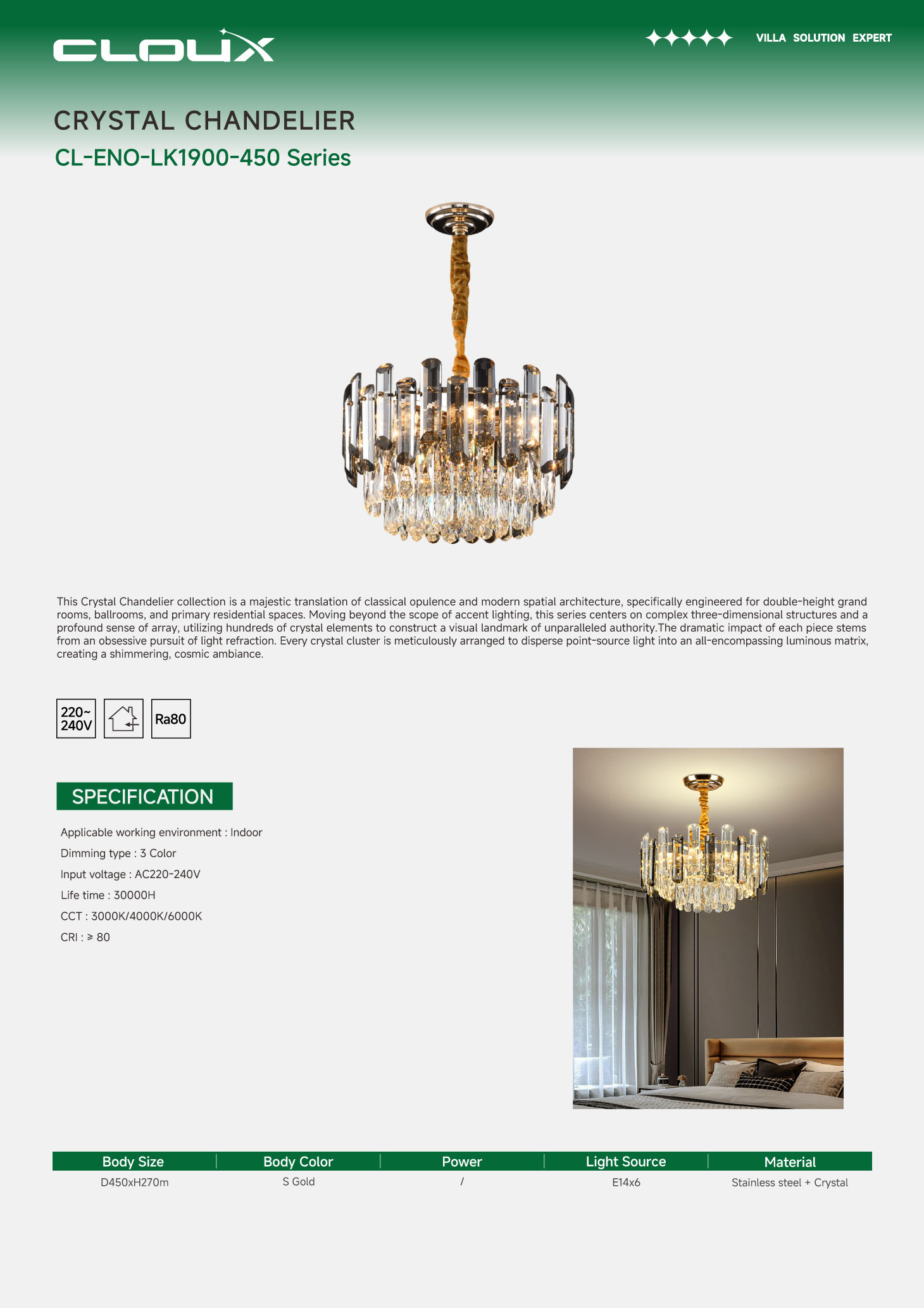 CLOUX

VILLA SOLUTION EXPERT

CRYSTAL CHANDELIER

CL-ENO-LK1900-450 Series

This Crystal Chandelier collection is a majestic translation of classical opulence and modern spatial architecture, specifically engineered for double-height grand rooms, ballrooms, and primary residential spaces. Moving beyond the scope of accent lighting, this series centers on complex three-dimensional structures and a profound sense of array, utilizing hundreds of crystal elements to construct a visual landmark of unparalleled authority.The dramatic impact of each piece stems from an obsessive pursuit of light refraction. Every crystal cluster is meticulously arranged to disperse point-source light into an all-encompassing luminous matrix, creating a shimmering, cosmic ambiance.

220~ 240V

Ra80

SPECIFICATION

Applicable working environment : Indoor

Dimming type : 3 Color

Input voltage : AC220-240V

Life time : 30000H

CCT : 3000K/4000K/6000K

CRI : ≥ 80

| Body Size | Body Color | Power | Light Source | Material |
|---|---|---|---|---|
| D450xH270m | S Gold | / | E14x6 | Stainless steel + Crystal |